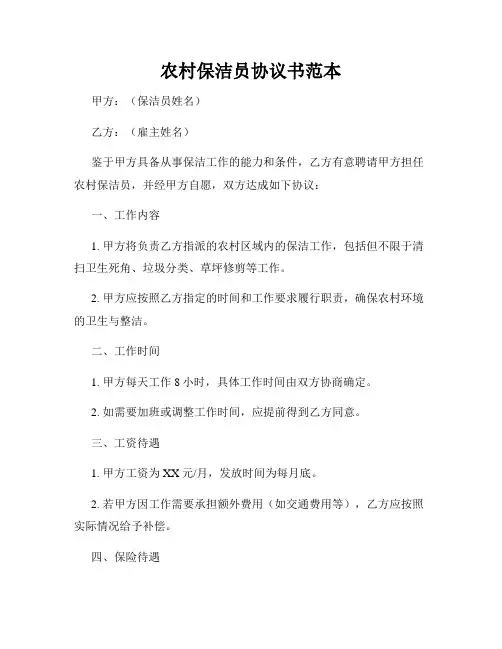 农村保洁员协议书范本

甲方：（保洁员姓名）

乙方：（雇主姓名）

鉴于甲方具备从事保洁工作的能力和条件，乙方有意聘请甲方担任农村保洁员，并经甲方自愿，双方达成如下协议：

一、工作内容

1. 甲方将负责乙方指派的农村区域内的保洁工作，包括但不限于清扫卫生死角、垃圾分类、草坪修剪等工作。

2. 甲方应按照乙方指定的时间和工作要求履行职责，确保农村环境的卫生与整洁。

二、工作时间

1. 甲方每天工作 8 小时，具体工作时间由双方协商确定。

2. 如需要加班或调整工作时间，应提前得到乙方同意。

三、工资待遇

1. 甲方工资为 XX 元/月，发放时间为每月底。

2. 若甲方因工作需要承担额外费用（如交通费用等），乙方应按照实际情况给予补偿。

四、保险待遇